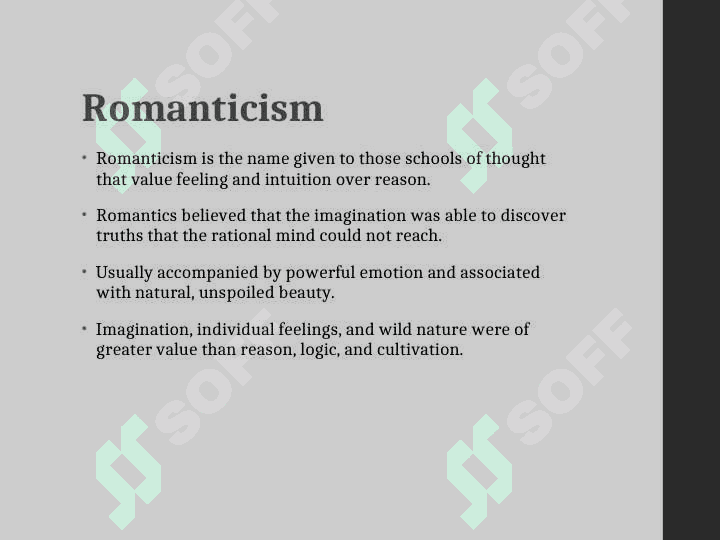 Romanticism

• Romanticism is the name given to those schools of thought that value feeling and intuition over reason.

• Romantics believed that the imagination was able to discover truths that the rational mind could not reach.

• Usually accompanied by powerful emotion and associated with natural, unspoiled beauty.

• Imagination, individual feelings, and wild nature were of greater value than reason, logic, and cultivation.

SOFF